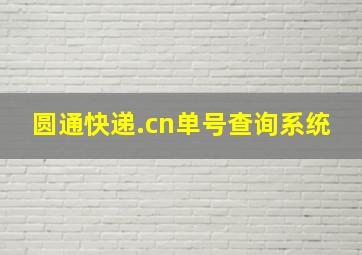 圆通快递.cn单号查询系统